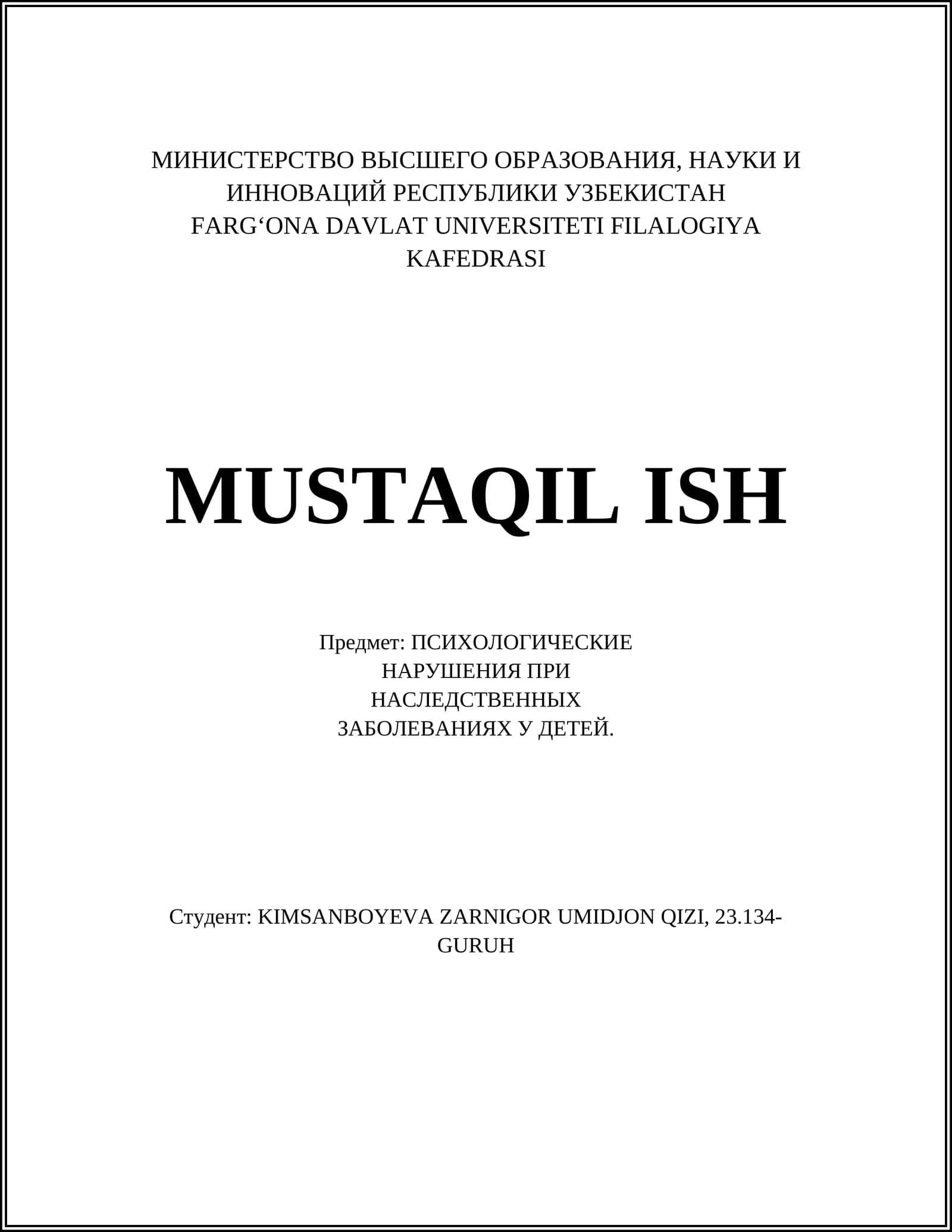 МИНИСТЕРСТВО ВЫСШЕГО ОБРАЗОВАНИЯ, НАУКИ И ИННОВАЦИЙ РЕСПУБЛИКИ УЗБЕКИСТАН
FARG‘ONA DAVLAT UNIVERSITETI FILALOGIYA KAFEDRASI

MUSTAQIL ISH

Предмет: ПСИХОЛОГИЧЕСКИЕ НАРУШЕНИЯ ПРИ НАСЛЕДСТВЕННЫХ ЗАБОЛЕВАНИЯХ У ДЕТЕЙ.

Студент: KIMSANBOYEVA ZARNIGOR UMIDJON QIZI, 23.134-GURUH